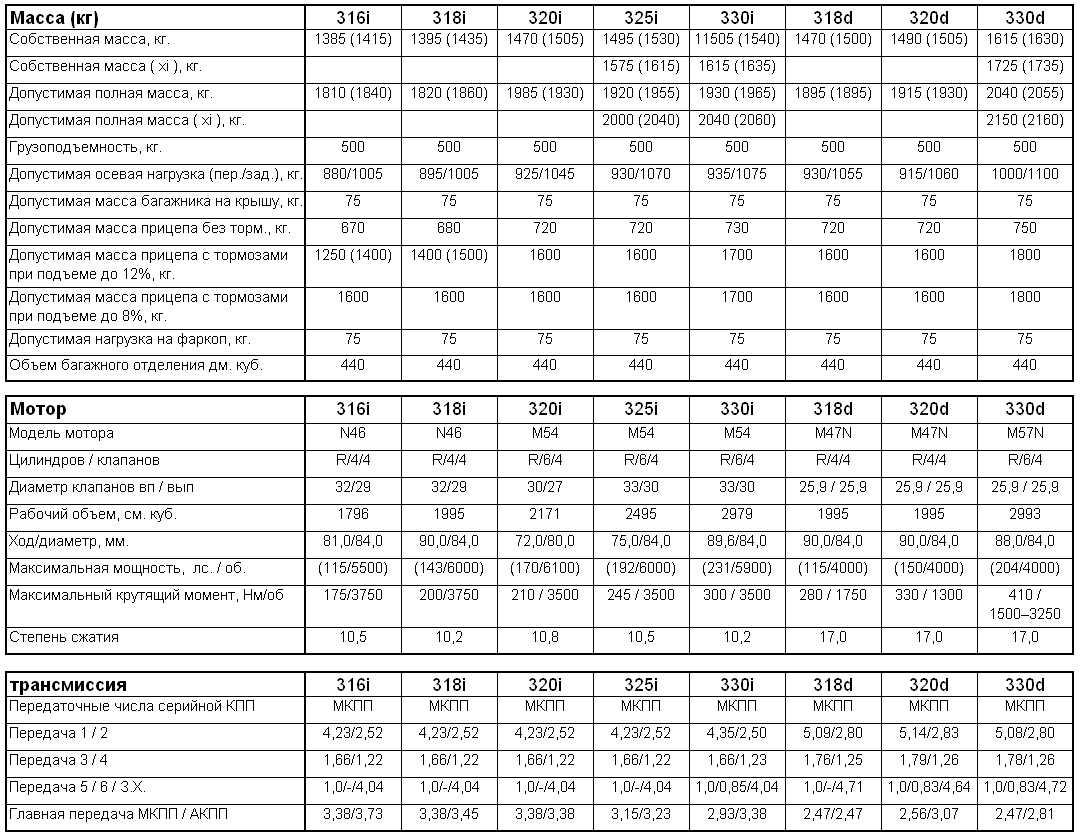 | Масса (кг) | 316i | 318i | 320i | 325i | 330i | 318d | 320d | 330d |
|---|---|---|---|---|---|---|---|---|
| Собственная масса, кг. | 1385 (1415) | 1395 (1435) | 1470 (1505) | 1495 (1530) | 11505 (1540) | 1470 (1500) | 1490 (1505) | 1615 (1630) |
| Собственная масса ( xi ), кг. | | | | 1575 (1615) | 1615 (1635) | | | 1725 (1735) |
| Допустимая полная масса, кг. | 1810 (1840) | 1820 (1860) | 1985 (1930) | 1920 (1955) | 1930 (1965) | 1895 (1895) | 1915 (1930) | 2040 (2055) |
| Допустимая полная масса ( xi ), кг. | | | | 2000 (2040) | 2040 (2060) | | | 2150 (2160) |
| Грузоподъемность, кг. | 500 | 500 | 500 | 500 | 500 | 500 | 500 | 500 |
| Допустимая осевая нагрузка (пер./зад.), кг. | 880/1005 | 895/1005 | 925/1045 | 930/1070 | 935/1075 | 930/1055 | 915/1060 | 1000/1100 |
| Допустимая масса багажника на крышу, кг. | 75 | 75 | 75 | 75 | 75 | 75 | 75 | 75 |
| Допустимая масса прицепа без торм., кг. | 670 | 680 | 720 | 720 | 730 | 720 | 720 | 750 |
| Допустимая масса прицепа с тормозами при подъеме до 12%, кг. | 1250 (1400) | 1400 (1500) | 1600 | 1600 | 1700 | 1600 | 1600 | 1800 |
| Допустимая масса прицепа с тормозами при подъеме до 8%, кг. | 1600 | 1600 | 1600 | 1600 | 1700 | 1600 | 1600 | 1800 |
| Допустимая нагрузка на фаркоп, кг. | 75 | 75 | 75 | 75 | 75 | 75 | 75 | 75 |
| Объем багажного отделения дм. куб. | 440 | 440 | 440 | 440 | 440 | 440 | 440 | 440 |

| Мотор | 316i | 318i | 320i | 325i | 330i | 318d | 320d | 330d |
|---|---|---|---|---|---|---|---|---|
| Модель мотора | N46 | N46 | M54 | M54 | M54 | M47N | M47N | M57N |
| Цилиндров / клапанов | R/4/4 | R/4/4 | R/6/4 | R/6/4 | R/6/4 | R/4/4 | R/4/4 | R/6/4 |
| Диаметр клапанов вп / вып | 32/29 | 32/29 | 30/27 | 33/30 | 33/30 | 25,9 / 25,9 | 25,9 / 25,9 | 25,9 / 25,9 |
| Рабочий объем, см. куб. | 1796 | 1995 | 2171 | 2495 | 2979 | 1995 | 1995 | 2993 |
| Ход/диаметр, мм. | 81,0/84,0 | 90,0/84,0 | 72,0/80,0 | 75,0/84,0 | 89,6/84,0 | 90,0/84,0 | 90,0/84,0 | 88,0/84,0 |
| Максимальная мощность, лс. / об. | (115/5500) | (143/6000) | (170/6100) | (192/6000) | (231/5900) | (115/4000) | (150/4000) | (204/4000) |
| Максимальный крутящий момент, Нм/об | 175/3750 | 200/3750 | 210 / 3500 | 245 / 3500 | 300 / 3500 | 280 / 1750 | 330 / 1300 | 410 / 1500–3250 |
| Степень сжатия | 10,5 | 10,2 | 10,8 | 10,5 | 10,2 | 17,0 | 17,0 | 17,0 |

| трансмиссия | 316i | 318i | 320i | 325i | 330i | 318d | 320d | 330d |
|---|---|---|---|---|---|---|---|---|
| Передаточные числа серийной КПП | МКПП | МКПП | МКПП | МКПП | МКПП | МКПП | МКПП | МКПП |
| Передача 1 / 2 | 4,23/2,52 | 4,23/2,52 | 4,23/2,52 | 4,23/2,52 | 4,35/2,50 | 5,09/2,80 | 5,14/2,83 | 5,08/2,80 |
| Передача 3 / 4 | 1,66/1,22 | 1,66/1,22 | 1,66/1,22 | 1,66/1,22 | 1,66/1,23 | 1,76/1,25 | 1,79/1,26 | 1,78/1,26 |
| Передача 5 / 6 / З.Х. | 1,0/-/4,04 | 1,0/-/4,04 | 1,0/-/4,04 | 1,0/-/4,04 | 1,0/0,85/4,04 | 1,0/-/4,71 | 1,0/0,83/4,64 | 1,0/0,83/4,72 |
| Главная передача МКПП / АКПП | 3,38/3,73 | 3,38/3,45 | 3,38/3,38 | 3,15/3,23 | 2,93/3,38 | 2,47/2,47 | 2,56/3,07 | 2,47/2,81 |